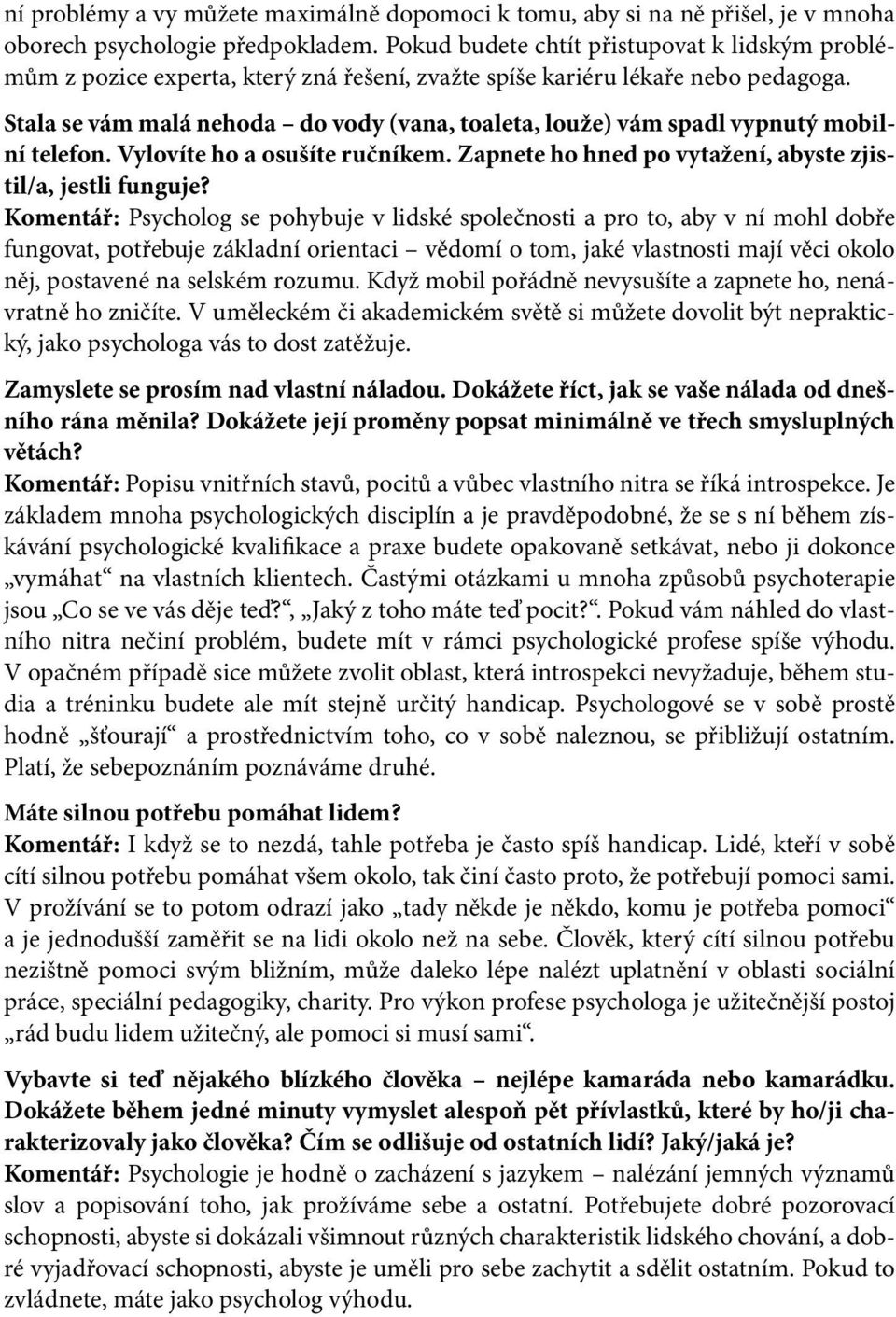 ní problémy a vy můžete maximálně dopomoci k tomu, aby si na ně přišel, je v mnoha oborech psychologie předpokladem. Pokud budete chtít přistupovat k lidským problémům z pozice experta, který zná řešení, zvažte spíše kariéru lékaře nebo pedagoga.

Stala se vám malá nehoda – do vody (vana, toaleta, louže) vám spadl vypnutý mobilní telefon. Vylovíte ho a osušíte ručníkem. Zapnete ho hned po vytažení, abyste zjistil/a, jestli funguje?
Komentář: Psycholog se pohybuje v lidské společnosti a pro to, aby v ní mohl dobře fungovat, potřebuje základní orientaci – vědomí o tom, jaké vlastnosti mají věci okolo něj, postavené na selském rozumu. Když mobil pořádně nevysušíte a zapnete ho, nenávratně ho zničíte. V uměleckém či akademickém světě si můžete dovolit být nepraktický, jako psychologa vás to dost zatěžuje.

Zamyslete se prosím nad vlastní náladou. Dokážete říct, jak se vaše nálada od dnešního rána měnila? Dokážete její proměny popsat minimálně ve třech smysluplných větách?
Komentář: Popisu vnitřních stavů, pocitů a vůbec vlastního nitra se říká introspekce. Je základem mnoha psychologických disciplín a je pravděpodobné, že se s ní během získávání psychologické kvalifikace a praxe budete opakovaně setkávat, nebo ji dokonce „vymáhat“ na vlastních klientech. Častými otázkami u mnoha způsobů psychoterapie jsou „Co se ve vás děje teď?“, „Jaký z toho máte teď pocit?“. Pokud vám náhled do vlastního nitra nečiní problém, budete mít v rámci psychologické profese spíše výhodu. V opačném případě sice můžete zvolit oblast, která introspekci nevyžaduje, během studia a tréninku budete ale mít stejně určitý handicap. Psychologové se v sobě prostě hodně „šťourají“ a prostřednictvím toho, co v sobě naleznou, se přibližují ostatním. Platí, že sebepoznáním poznáváme druhé.

Máte silnou potřebu pomáhat lidem?
Komentář: I když se to nezdá, tahle potřeba je často spíš handicap. Lidé, kteří v sobě cítí silnou potřebu pomáhat všem okolo, tak činí často proto, že potřebují pomoci sami. V prožívání se to potom odrazí jako „tady někde je někdo, komu je potřeba pomoci“ a je jednodušší zaměřit se na lidi okolo než na sebe. Člověk, který cítí silnou potřebu nezištně pomoci svým bližním, může daleko lépe nalézt uplatnění v oblasti sociální práce, speciální pedagogiky, charity. Pro výkon profese psychologa je užitečnější postoj „rád budu lidem užitečný, ale pomoci si musí sami“.

Vybavte si teď nějakého blízkého člověka – nejlépe kamaráda nebo kamarádku. Dokážete během jedné minuty vymyslet alespoň pět přívlastků, které by ho/ji charakterizovaly jako člověka? Čím se odlišuje od ostatních lidí? Jaký/jaká je?
Komentář: Psychologie je hodně o zacházení s jazykem – nalézání jemných významů slov a popisování toho, jak prožíváme sebe a ostatní. Potřebujete dobré pozorovací schopnosti, abyste si dokázali všimnout různých charakteristik lidského chování, a dobré vyjadřovací schopnosti, abyste je uměli pro sebe zachytit a sdělit ostatním. Pokud to zvládnete, máte jako psycholog výhodu.